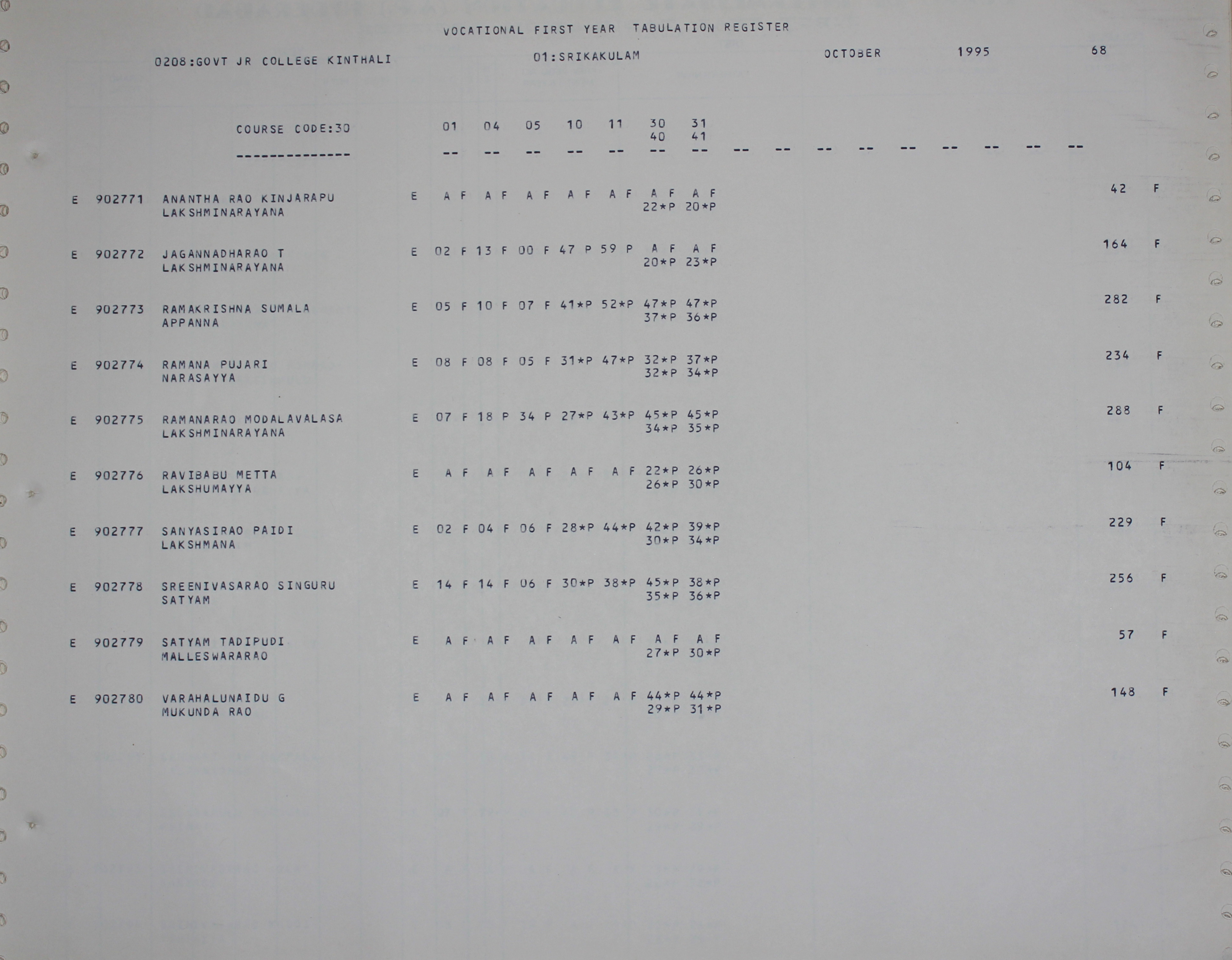 VOCATIONAL FIRST YEAR TABULATION REGISTER

0208:GOVT JR COLLEGE KINTHALI 01:SRIKAKULAM OCTOBER 1995 68

COURSE CODE:30 01 04 05 10 11 30 31
40 41
-------------- -- -- -- -- -- -- -- -- -- -- -- -- -- -- -- --

E 902771 ANANTHA RAO KINJARAPU E A F A F A F A F A F A F A F 42 F
LAKSHMINARAYANA 22*P 20*P

E 902772 JAGANNADHARAO T E 02 F 13 F 00 F 47 P 59 P A F A F 164 F
LAKSHMINARAYANA 20*P 23*P

E 902773 RAMAKRISHNA SUMALA E 05 F 10 F 07 F 41*P 52*P 47*P 47*P 282 F
APPANNA 37*P 36*P

E 902774 RAMANA PUJARI E 08 F 08 F 05 F 31*P 47*P 32*P 37*P 234 F
NARASAYYA 32*P 34*P

E 902775 RAMANARAO MODALAVALASA E 07 F 18 P 34 P 27*P 43*P 45*P 45*P 288 F
LAKSHMINARAYANA 34*P 35*P

E 902776 RAVIBABU METTA E A F A F A F A F A F 22*P 26*P 104 F
LAKSHUMAYYA 26*P 30*P

E 902777 SANYASIRAO PAIDI E 02 F 04 F 06 F 28*P 44*P 42*P 39*P 229 F
LAKSHMANA 30*P 34*P

E 902778 SREENIVASARAO SINGURU E 14 F 14 F 06 F 30*P 38*P 45*P 38*P 256 F
SATYAM 35*P 36*P

E 902779 SATYAM TADIPUDI E A F A F A F A F A F A F A F 57 F
MALLESWARARAO 27*P 30*P

E 902780 VARAHALUNAIDU G E A F A F A F A F A F 44*P 44*P 148 F
MUKUNDA RAO 29*P 31*P